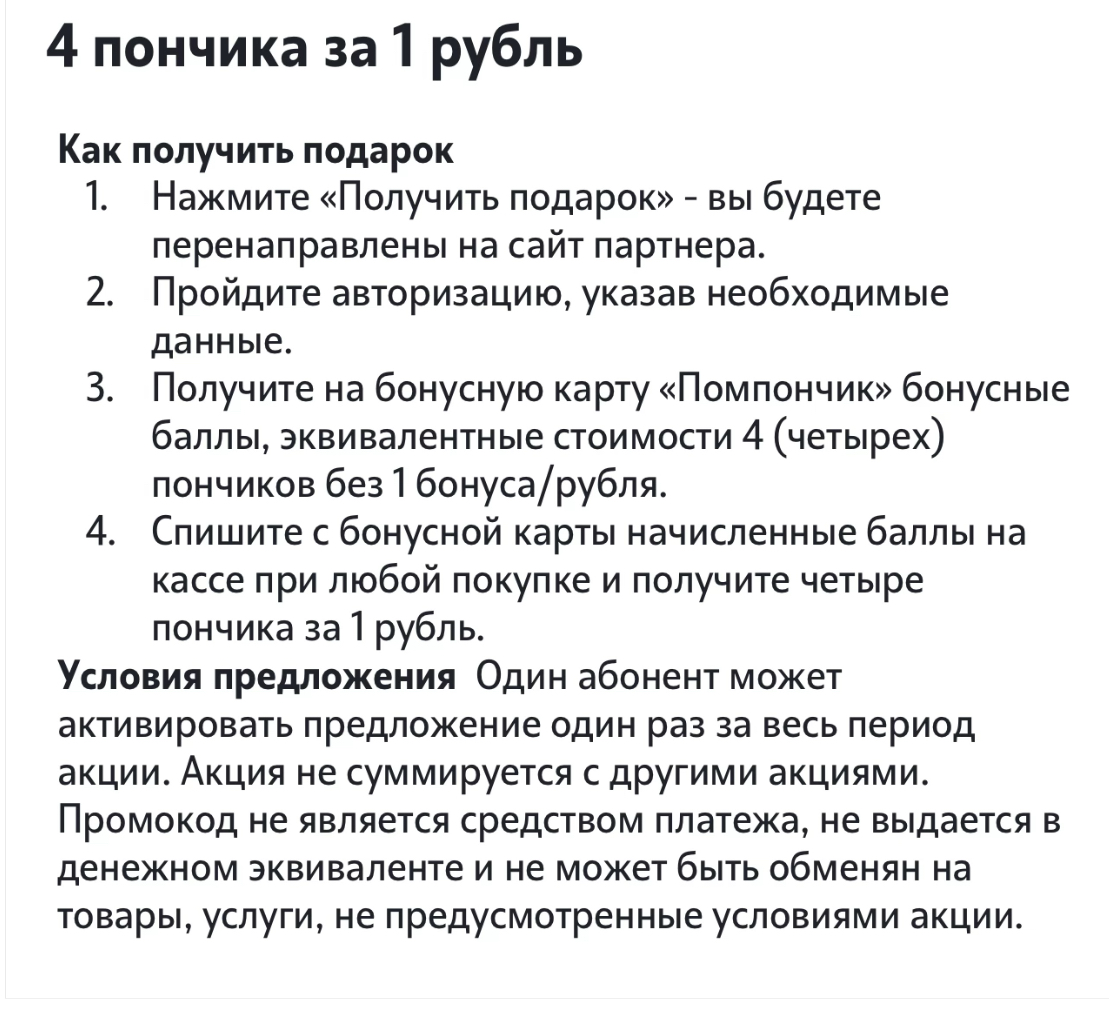 4 пончика за 1 рубль

Как получить подарок
1. Нажмите «Получить подарок» - вы будете перенаправлены на сайт партнера.
2. Пройдите авторизацию, указав необходимые данные.
3. Получите на бонусную карту «Помпончик» бонусные баллы, эквивалентные стоимости 4 (четырех) пончиков без 1 бонуса/рубля.
4. Спишите с бонусной карты начисленные баллы на кассе при любой покупке и получите четыре пончика за 1 рубль.
Условия предложения Один абонент может активировать предложение один раз за весь период акции. Акция не суммируется с другими акциями. Промокод не является средством платежа, не выдается в денежном эквиваленте и не может быть обменян на товары, услуги, не предусмотренные условиями акции.